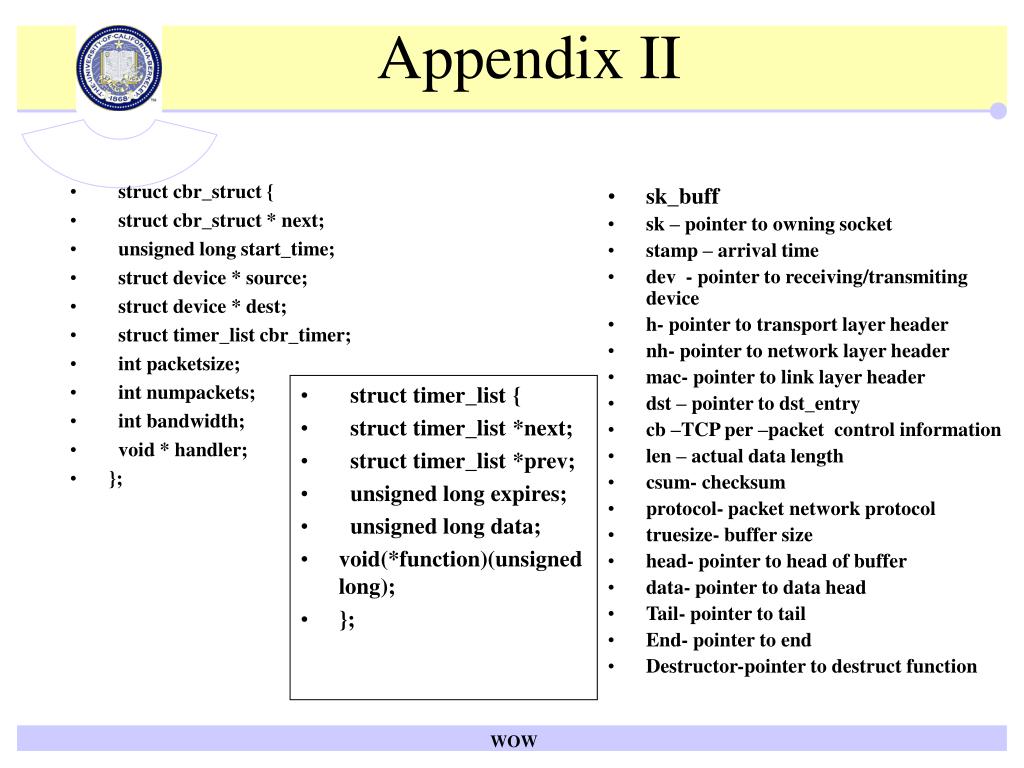 Appendix II

- struct cbr_struct {
- struct cbr_struct * next;
- unsigned long start_time;
- struct device * source;
- struct device * dest;
- struct timer_list cbr_timer;
- int packetsize;
- int numpackets;
- int bandwidth;
- void * handler;
- };

- struct timer_list {
- struct timer_list *next;
- struct timer_list *prev;
- unsigned long expires;
- unsigned long data;
- void(*function)(unsigned long);
- };

- sk_buff
- sk – pointer to owning socket
- stamp – arrival time
- dev - pointer to receiving/transmiting device
- h- pointer to transport layer header
- nh- pointer to network layer header
- mac- pointer to link layer header
- dst – pointer to dst_entry
- cb –TCP per –packet control information
- len – actual data length
- csum- checksum
- protocol- packet network protocol
- truesize- buffer size
- head- pointer to head of buffer
- data- pointer to data head
- Tail- pointer to tail
- End- pointer to end
- Destructor-pointer to destruct function

WOW